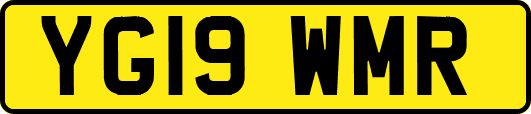 YG19 WMR